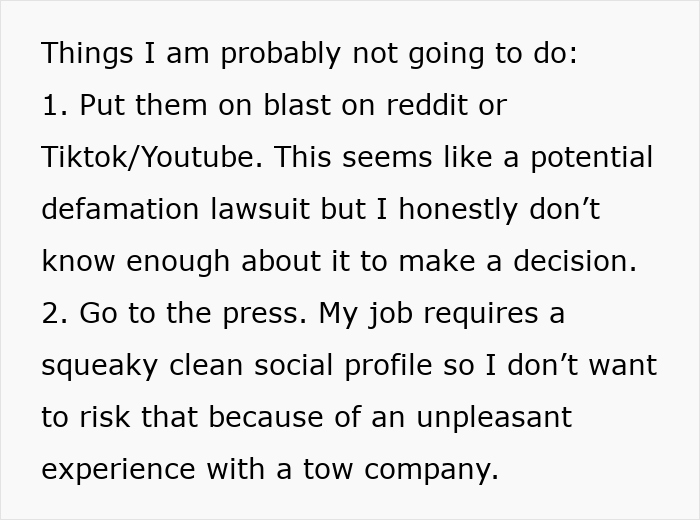 Things I am probably not going to do:
1. Put them on blast on reddit or Tiktok/Youtube. This seems like a potential defamation lawsuit but I honestly don’t know enough about it to make a decision.
2. Go to the press. My job requires a squeaky clean social profile so I don’t want to risk that because of an unpleasant experience with a tow company.